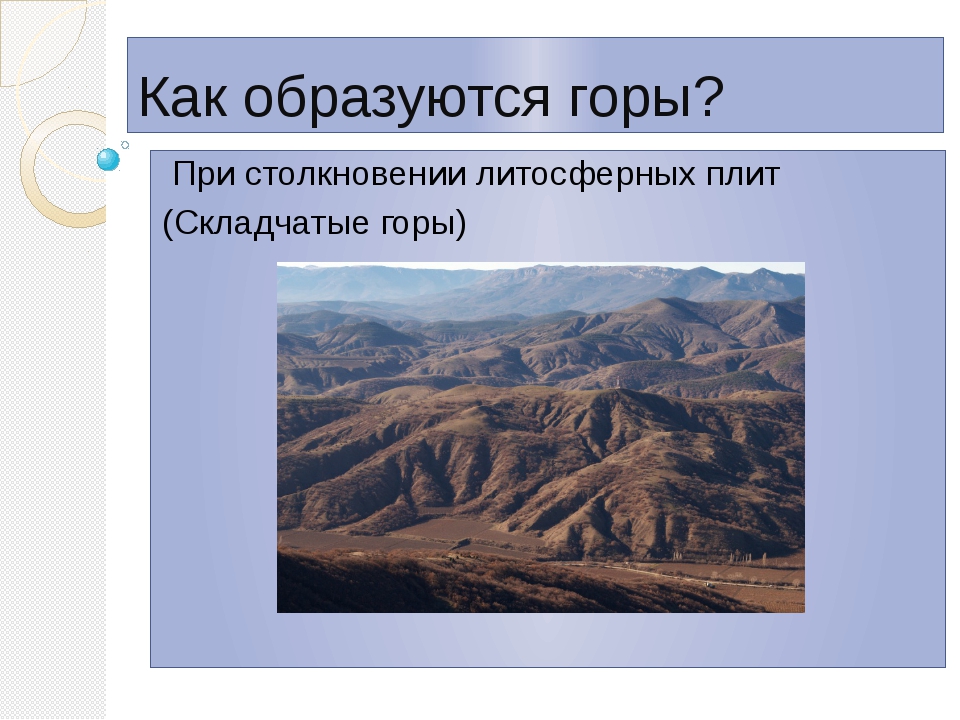 Как образуются горы?

При столкновении литосферных плит

(Складчатые горы)